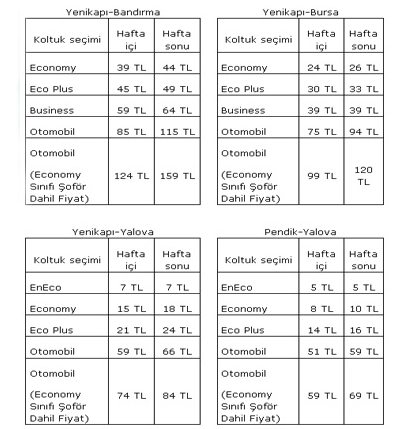 Yenikapı-Bandırma

| Koltuk seçimi | Hafta içi | Hafta sonu |
|---|---|---|
| Economy | 39 TL | 44 TL |
| Eco Plus | 45 TL | 49 TL |
| Business | 59 TL | 64 TL |
| Otomobil | 85 TL | 115 TL |
| Otomobil (Economy Sınıfı Şoför Dahil Fiyat) | 124 TL | 159 TL |

Yenikapı-Bursa

| Koltuk seçimi | Hafta içi | Hafta sonu |
|---|---|---|
| Economy | 24 TL | 26 TL |
| Eco Plus | 30 TL | 33 TL |
| Business | 39 TL | 39 TL |
| Otomobil | 75 TL | 94 TL |
| Otomobil (Economy Sınıfı Şoför Dahil Fiyat) | 99 TL | 120 TL |

Yenikapı-Yalova

| Koltuk seçimi | Hafta içi | Hafta sonu |
|---|---|---|
| EnEco | 7 TL | 7 TL |
| Economy | 15 TL | 18 TL |
| Eco Plus | 21 TL | 24 TL |
| Otomobil | 59 TL | 66 TL |
| Otomobil (Economy Sınıfı Şoför Dahil Fiyat) | 74 TL | 84 TL |

Pendik-Yalova

| Koltuk seçimi | Hafta içi | Hafta sonu |
|---|---|---|
| EnEco | 5 TL | 5 TL |
| Economy | 8 TL | 10 TL |
| Eco Plus | 14 TL | 16 TL |
| Otomobil | 51 TL | 59 TL |
| Otomobil (Economy Sınıfı Şoför Dahil Fiyat) | 59 TL | 69 TL |